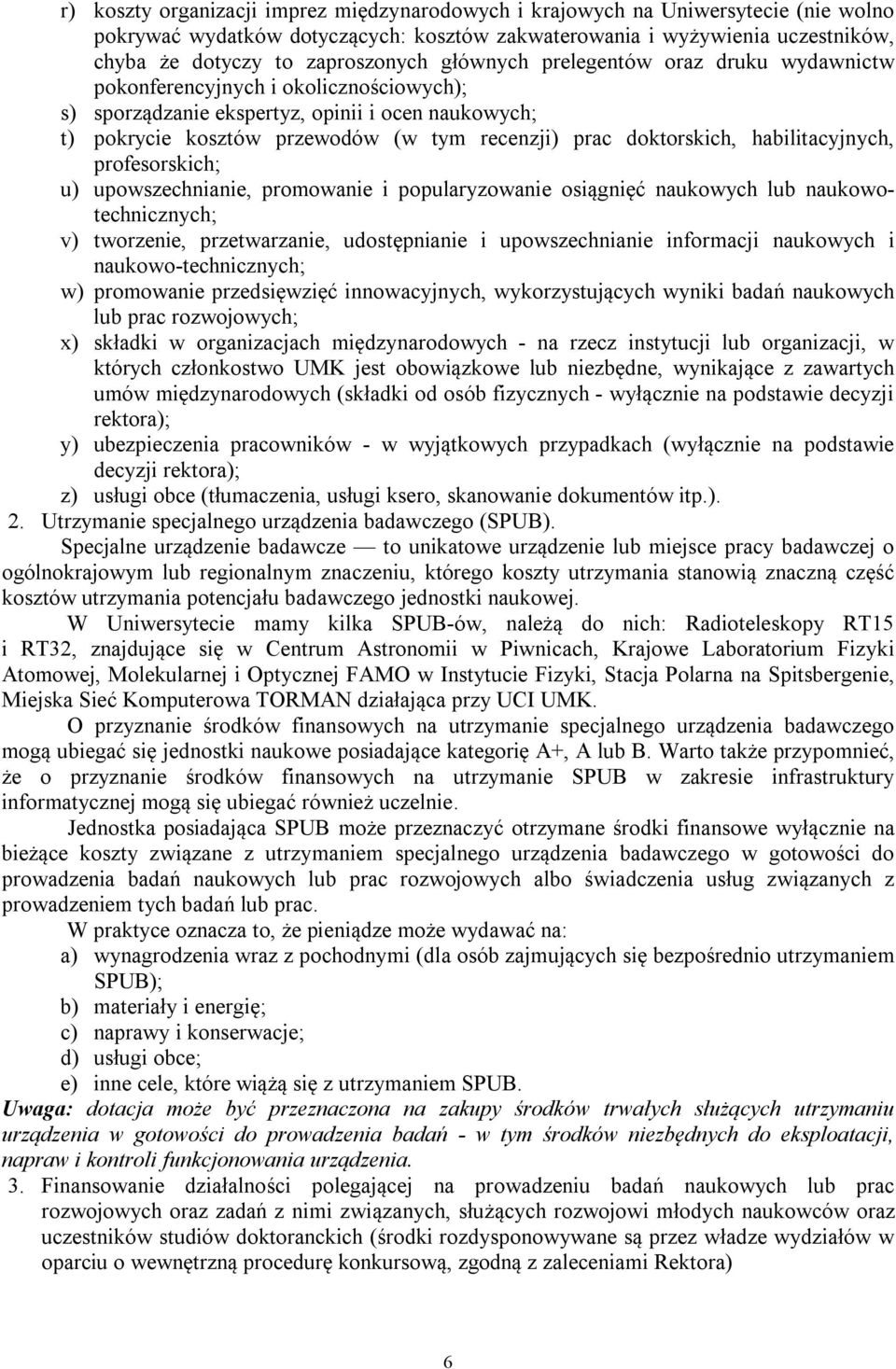 r) koszty organizacji imprez międzynarodowych i krajowych na Uniwersytecie (nie wolno pokrywać wydatków dotyczących: kosztów zakwaterowania i wyżywienia uczestników, chyba że dotyczy to zaproszonych głównych prelegentów oraz druku wydawnictw pokonferencyjnych i okolicznościowych);
s) sporządzanie ekspertyz, opinii i ocen naukowych;
t) pokrycie kosztów przewodów (w tym recenzji) prac doktorskich, habilitacyjnych, profesorskich;
u) upowszechnianie, promowanie i popularyzowanie osiągnięć naukowych lub naukowo-technicznych;
v) tworzenie, przetwarzanie, udostępnianie i upowszechnianie informacji naukowych i naukowo-technicznych;
w) promowanie przedsięwzięć innowacyjnych, wykorzystujących wyniki badań naukowych lub prac rozwojowych;
x) składki w organizacjach międzynarodowych - na rzecz instytucji lub organizacji, w których członkostwo UMK jest obowiązkowe lub niezbędne, wynikające z zawartych umów międzynarodowych (składki od osób fizycznych - wyłącznie na podstawie decyzji rektora);
y) ubezpieczenia pracowników - w wyjątkowych przypadkach (wyłącznie na podstawie decyzji rektora);
z) usługi obce (tłumaczenia, usługi ksero, skanowanie dokumentów itp.).
2. Utrzymanie specjalnego urządzenia badawczego (SPUB).

Specjalne urządzenie badawcze — to unikatowe urządzenie lub miejsce pracy badawczej o ogólnokrajowym lub regionalnym znaczeniu, którego koszty utrzymania stanowią znaczną część kosztów utrzymania potencjału badawczego jednostki naukowej.

W Uniwersytecie mamy kilka SPUB-ów, należą do nich: Radioteleskopy RT15 i RT32, znajdujące się w Centrum Astronomii w Piwnicach, Krajowe Laboratorium Fizyki Atomowej, Molekularnej i Optycznej FAMO w Instytucie Fizyki, Stacja Polarna na Spitsbergenie, Miejska Sieć Komputerowa TORMAN działająca przy UCI UMK.

O przyznanie środków finansowych na utrzymanie specjalnego urządzenia badawczego mogą ubiegać się jednostki naukowe posiadające kategorię A+, A lub B. Warto także przypomnieć, że o przyznanie środków finansowych na utrzymanie SPUB w zakresie infrastruktury informatycznej mogą się ubiegać również uczelnie.

Jednostka posiadająca SPUB może przeznaczyć otrzymane środki finansowe wyłącznie na bieżące koszty związane z utrzymaniem specjalnego urządzenia badawczego w gotowości do prowadzenia badań naukowych lub prac rozwojowych albo świadczenia usług związanych z prowadzeniem tych badań lub prac.

W praktyce oznacza to, że pieniądze może wydawać na:
a) wynagrodzenia wraz z pochodnymi (dla osób zajmujących się bezpośrednio utrzymaniem SPUB);
b) materiały i energię;
c) naprawy i konserwacje;
d) usługi obce;
e) inne cele, które wiążą się z utrzymaniem SPUB.

Uwaga: dotacja może być przeznaczona na zakupy środków trwałych służących utrzymaniu urządzenia w gotowości do prowadzenia badań - w tym środków niezbędnych do eksploatacji, napraw i kontroli funkcjonowania urządzenia.

3. Finansowanie działalności polegającej na prowadzeniu badań naukowych lub prac rozwojowych oraz zadań z nimi związanych, służących rozwojowi młodych naukowców oraz uczestników studiów doktoranckich (środki rozdysponowywane są przez władze wydziałów w oparciu o wewnętrzną procedurę konkursową, zgodną z zaleceniami Rektora)

6